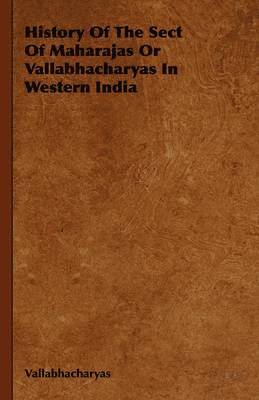 History Of The Sect Of Maharajas Or Vallabhacharyas In Western India

Vallabhacharyas